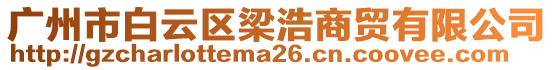 广州市白云区梁浩商贸有限公司
http://gzcharlottema26.cn.coovee.com